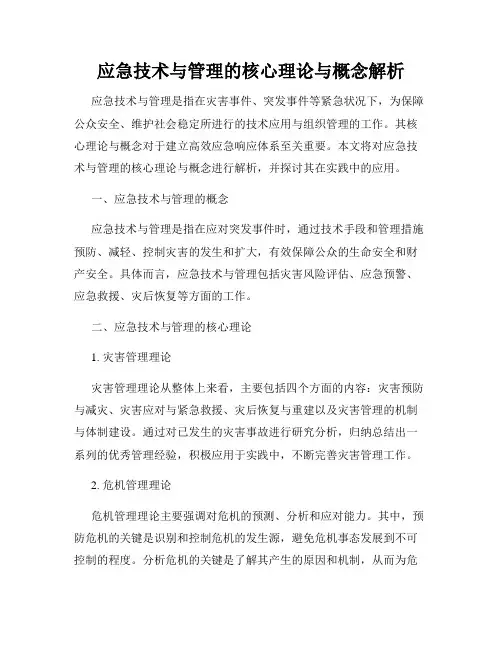 应急技术与管理的核心理论与概念解析

应急技术与管理是指在灾害事件、突发事件等紧急状况下，为保障公众安全、维护社会稳定所进行的技术应用与组织管理的工作。其核心理论与概念对于建立高效应急响应体系至关重要。本文将对应急技术与管理的核心理论与概念进行解析，并探讨其在实践中的应用。

一、应急技术与管理的概念

应急技术与管理是指在应对突发事件时，通过技术手段和管理措施预防、减轻、控制灾害的发生和扩大，有效保障公众的生命安全和财产安全。具体而言，应急技术与管理包括灾害风险评估、应急预警、应急救援、灾后恢复等方面的工作。

二、应急技术与管理的核心理论

1. 灾害管理理论

灾害管理理论从整体上来看，主要包括四个方面的内容：灾害预防与减灾、灾害应对与紧急救援、灾后恢复与重建以及灾害管理的机制与体制建设。通过对已发生的灾害事故进行研究分析，归纳总结出一系列的优秀管理经验，积极应用于实践中，不断完善灾害管理工作。

2. 危机管理理论

危机管理理论主要强调对危机的预测、分析和应对能力。其中，预防危机的关键是识别和控制危机的发生源，避免危机事态发展到不可控制的程度。分析危机的关键是了解其产生的原因和机制，从而为危